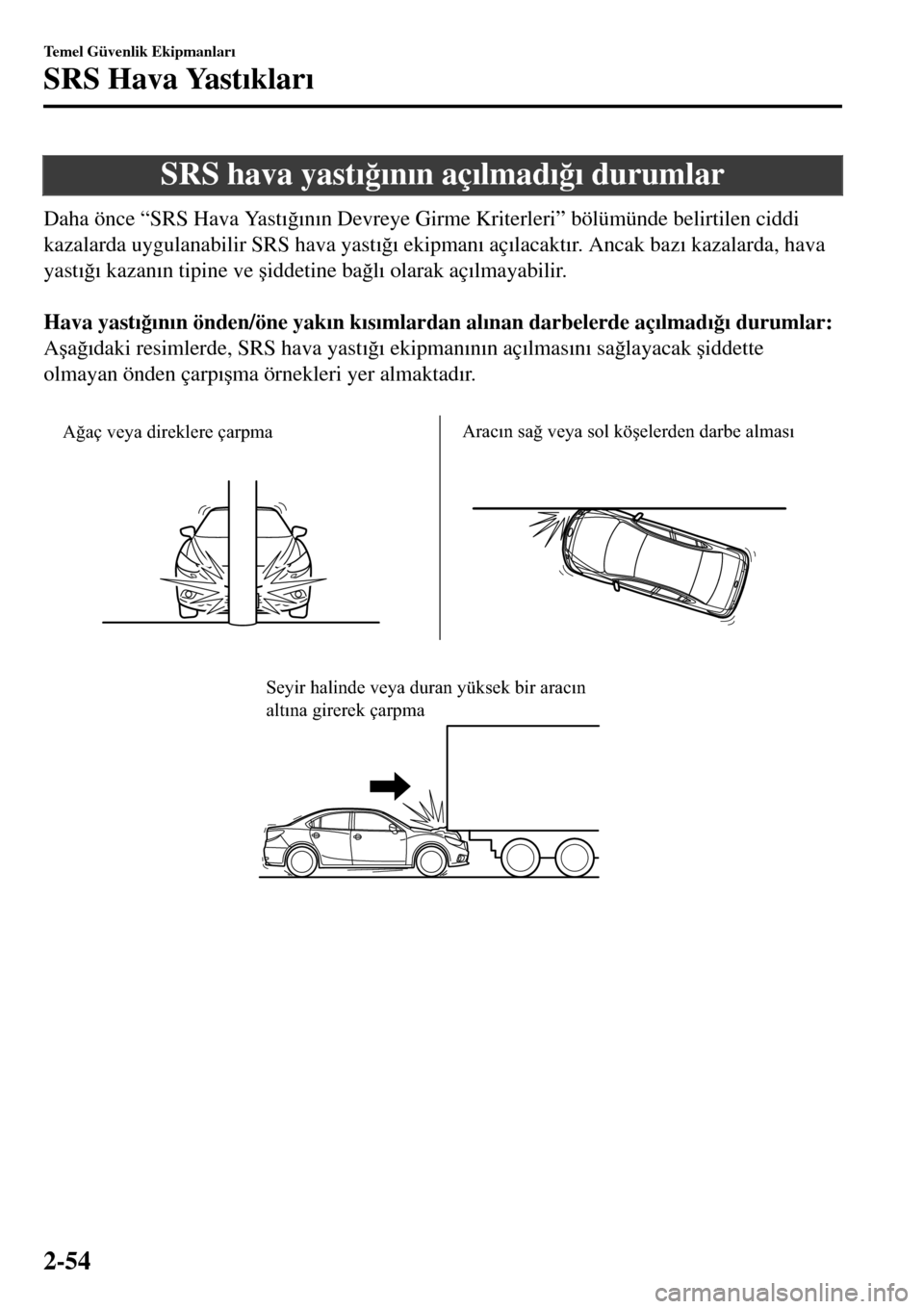 Temel Güvenlik Ekipmanları

SRS Hava Yastıkları

SRS hava yastığının açılmadığı durumlar

Daha önce “SRS Hava Yastığının Devreye Girme Kriterleri” bölümünde belirtilen ciddi kazalarda uygulanabilir SRS hava yastığı ekipmanı açılacaktır. Ancak bazı kazalarda, hava yastığı kazanın tipine ve şiddetine bağlı olarak açılmayabilir.

Hava yastığının önden/öne yakın kısımlardan alınan darbelerde açılmadığı durumlar:
Aşağıdaki resimlerde, SRS hava yastığı ekipmanının açılmasını sağlayacak şiddette olmayan önden çarpışma örnekleri yer almaktadır.

Ağaç veya direklere çarpma

Aracın sağ veya sol köşelerden darbe alması

Seyir halinde veya duran yüksek bir aracın altına girerek çarpma

2-54

carmanualsonline.info